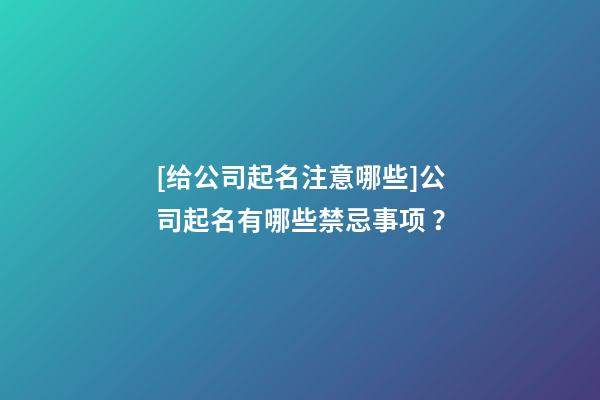 [给公司起名注意哪些]公司起名有哪些禁忌事项？